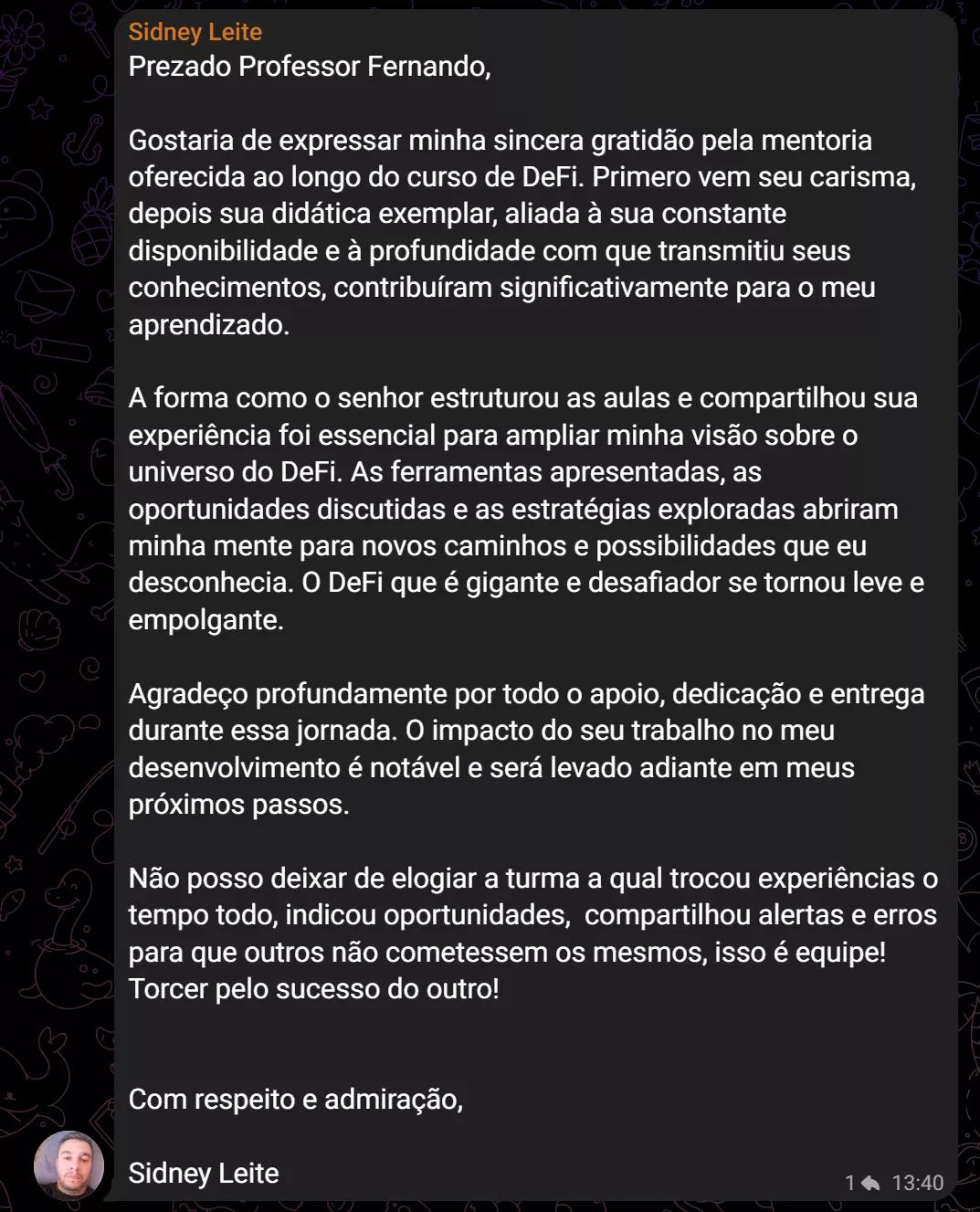 Sidney Leite
Prezado Professor Fernando,

Gostaria de expressar minha sincera gratidão pela mentoria oferecida ao longo do curso de DeFi. Primero vem seu carisma, depois sua didática exemplar, aliada à sua constante disponibilidade e à profundidade com que transmitiu seus conhecimentos, contribuíram significativamente para o meu aprendizado.

A forma como o senhor estruturou as aulas e compartilhou sua experiência foi essencial para ampliar minha visão sobre o universo do DeFi. As ferramentas apresentadas, as oportunidades discutidas e as estratégias exploradas abriram minha mente para novos caminhos e possibilidades que eu desconhecia. O DeFi que é gigante e desafiador se tornou leve e empolgante.

Agradeço profundamente por todo o apoio, dedicação e entrega durante essa jornada. O impacto do seu trabalho no meu desenvolvimento é notável e será levado adiante em meus próximos passos.

Não posso deixar de elogiar a turma a qual trocou experiências o tempo todo, indicou oportunidades, compartilhou alertas e erros para que outros não cometessem os mesmos, isso é equipe! Torcer pelo sucesso do outro!

Com respeito e admiração,

Sidney Leite

1 13:40